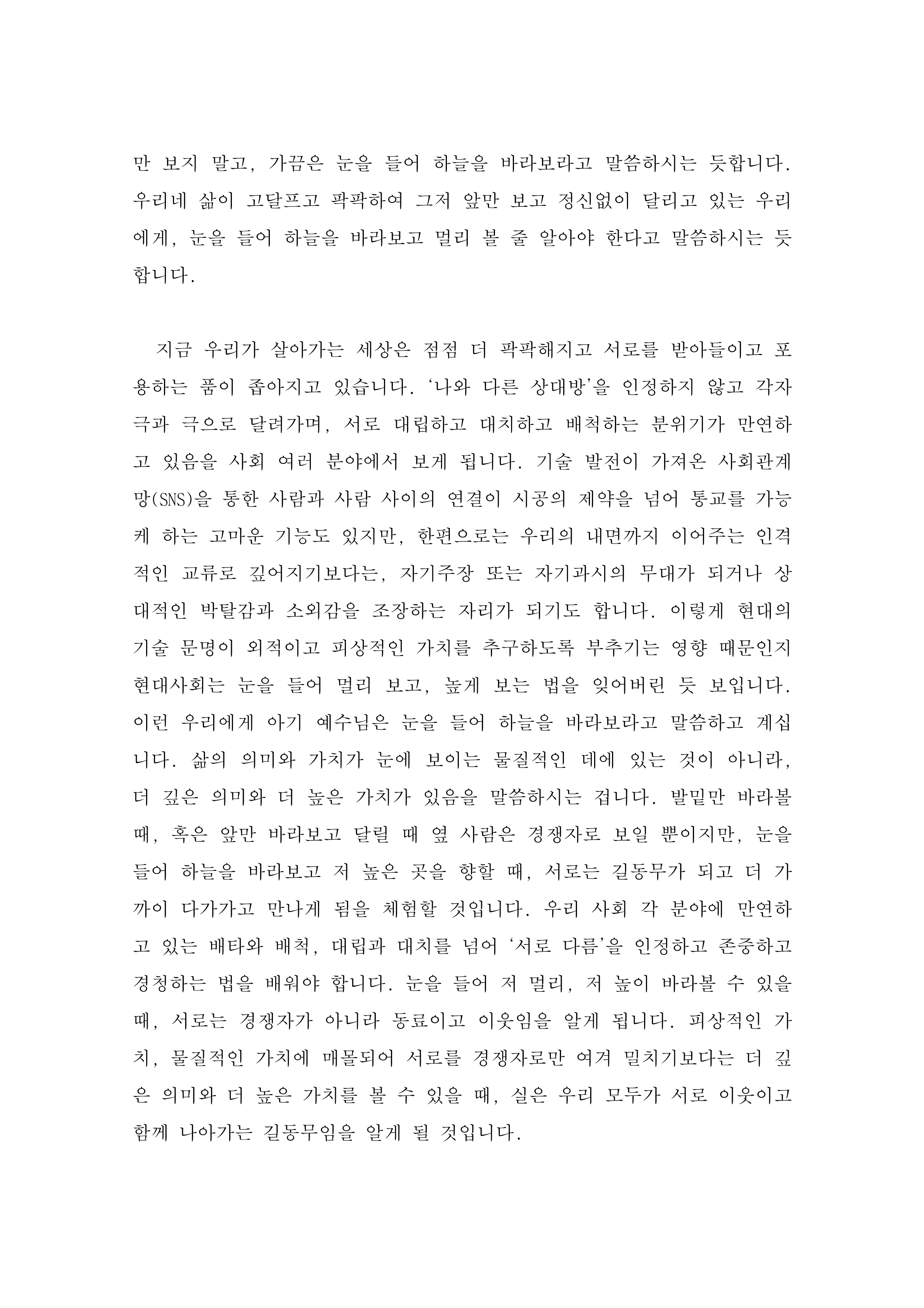 만 보지 말고, 가끔은 눈을 들어 하늘을 바라보라고 말씀하시는 듯합니다. 우리네 삶이 고달프고 팍팍하여 그저 앞만 보고 정신없이 달리고 있는 우리에게, 눈을 들어 하늘을 바라보고 멀리 볼 줄 알아야 한다고 말씀하시는 듯합니다.

지금 우리가 살아가는 세상은 점점 더 팍팍해지고 서로를 받아들이고 포용하는 품이 좁아지고 있습니다. ‘나와 다른 상대방’을 인정하지 않고 각자 극과 극으로 달려가며, 서로 대립하고 대치하고 배척하는 분위기가 만연하고 있음을 사회 여러 분야에서 보게 됩니다. 기술 발전이 가져온 사회관계망(SNS)을 통한 사람과 사람 사이의 연결이 시공의 제약을 넘어 통교를 가능케 하는 고마운 기능도 있지만, 한편으로는 우리의 내면까지 이어주는 인격적인 교류로 깊어지기보다는, 자기주장 또는 자기과시의 무대가 되거나 상대적인 박탈감과 소외감을 조장하는 자리가 되기도 합니다. 이렇게 현대의 기술 문명이 외적이고 피상적인 가치를 추구하도록 부추기는 영향 때문인지 현대사회는 눈을 들어 멀리 보고, 높게 보는 법을 잊어버린 듯 보입니다. 이런 우리에게 아기 예수님은 눈을 들어 하늘을 바라보라고 말씀하고 계십니다. 삶의 의미와 가치가 눈에 보이는 물질적인 데에 있는 것이 아니라, 더 깊은 의미와 더 높은 가치가 있음을 말씀하시는 겁니다. 발밑만 바라볼 때, 혹은 앞만 바라보고 달릴 때 옆 사람은 경쟁자로 보일 뿐이지만, 눈을 들어 하늘을 바라보고 저 높은 곳을 향할 때, 서로는 길동무가 되고 더 가까이 다가가고 만나게 됨을 체험할 것입니다. 우리 사회 각 분야에 만연하고 있는 배타와 배척, 대립과 대치를 넘어 ‘서로 다름’을 인정하고 존중하고 경청하는 법을 배워야 합니다. 눈을 들어 저 멀리, 저 높이 바라볼 수 있을 때, 서로는 경쟁자가 아니라 동료이고 이웃임을 알게 됩니다. 피상적인 가치, 물질적인 가치에 매몰되어 서로를 경쟁자로만 여겨 밀치기보다는 더 깊은 의미와 더 높은 가치를 볼 수 있을 때, 실은 우리 모두가 서로 이웃이고 함께 나아가는 길동무임을 알게 될 것입니다.